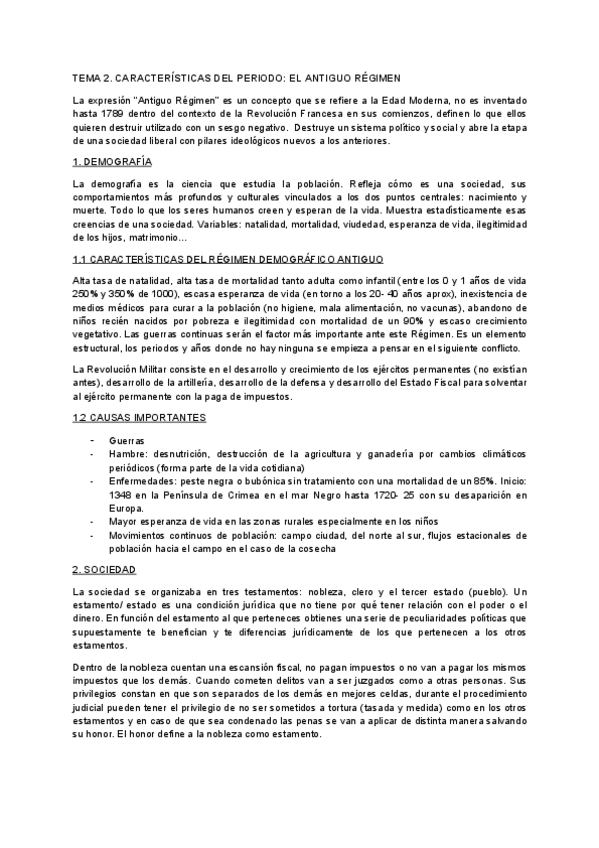 TEMA 2. CARACTERÍSTICAS DEL PERIODO: EL ANTIGUO RÉGIMEN

La expresión "Antiguo Régimen" es un concepto que se refiere a la Edad Moderna, no es inventado hasta 1789 dentro del contexto de la Revolución Francesa en sus comienzos, definen lo que ellos quieren destruir utilizado con un sesgo negativo. Destruye un sistema político y social y abre la etapa de una sociedad liberal con pilares ideológicos nuevos a los anteriores.

1. DEMOGRAFÍA

La demografía es la ciencia que estudia la población. Refleja cómo es una sociedad, sus comportamientos más profundos y culturales vinculados a los dos puntos centrales: nacimiento y muerte. Todo lo que los seres humanos creen y esperan de la vida. Muestra estadísticamente esas creencias de una sociedad. Variables: natalidad, mortalidad, viudedad, esperanza de vida, ilegitimidad de los hijos, matrimonio…

1.1 CARACTERÍSTICAS DEL RÉGIMEN DEMOGRÁFICO ANTIGUO

Alta tasa de natalidad, alta tasa de mortalidad tanto adulta como infantil (entre los 0 y 1 años de vida 250% y 350% de 1000), escasa esperanza de vida (en torno a los 20- 40 años aprox), inexistencia de medios médicos para curar a la población (no higiene, mala alimentación, no vacunas), abandono de niños recién nacidos por pobreza e ilegitimidad con mortalidad de un 90% y escaso crecimiento vegetativo. Las guerras continuas serán el factor más importante ante este Régimen. Es un elemento estructural, los periodos y años donde no hay ninguna se empieza a pensar en el siguiente conflicto.

La Revolución Militar consiste en el desarrollo y crecimiento de los ejércitos permanentes (no existían antes), desarrollo de la artillería, desarrollo de la defensa y desarrollo del Estado Fiscal para solventar al ejército permanente con la paga de impuestos.

1.2 CAUSAS IMPORTANTES

- Guerras
- Hambre: desnutrición, destrucción de la agricultura y ganadería por cambios climáticos periódicos (forma parte de la vida cotidiana)
- Enfermedades: peste negra o bubónica sin tratamiento con una mortalidad de un 85%. Inicio: 1348 en la Península de Crimea en el mar Negro hasta 1720- 25 con su desaparición en Europa.
- Mayor esperanza de vida en las zonas rurales especialmente en los niños
- Movimientos continuos de población: campo ciudad, del norte al sur, flujos estacionales de población hacia el campo en el caso de la cosecha

2. SOCIEDAD

La sociedad se organizaba en tres testamentos: nobleza, clero y el tercer estado (pueblo). Un estamento/ estado es una condición jurídica que no tiene por qué tener relación con el poder o el dinero. En función del estamento al que perteneces obtienes una serie de peculiaridades políticas que supuestamente te benefician y te diferencias jurídicamente de los que pertenecen a los otros estamentos.

Dentro de la nobleza cuentan una escansión fiscal, no pagan impuestos o no van a pagar los mismos impuestos que los demás. Cuando cometen delitos van a ser juzgados como a otras personas. Sus privilegios constan en que son separados de los demás en mejores celdas, durante el procedimiento judicial pueden tener el privilegio de no ser sometidos a tortura (tasada y medida) como en los otros estamentos y en caso de que sea condenado las penas se van a aplicar de distinta manera salvando su honor. El honor define a la nobleza como estamento.